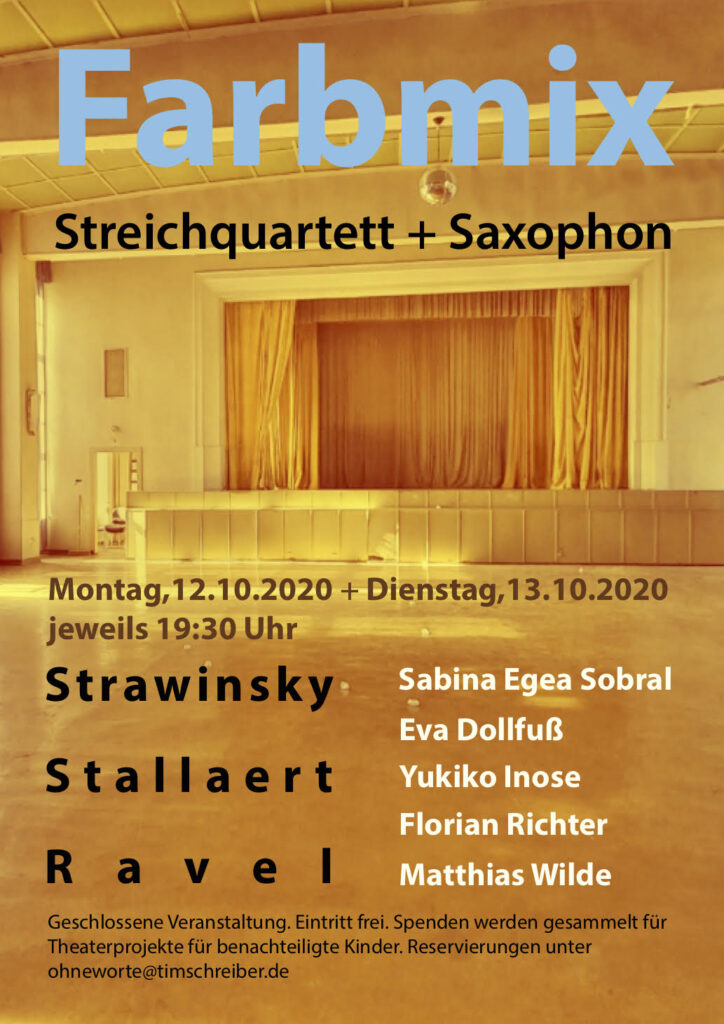 Farbmix

Streichquartett + Saxophon

Montag,12.10.2020 + Dienstag,13.10.2020
jeweils 19:30 Uhr

Strawinsky

Stallaert

Ravel

Sabina Egea Sobral
Eva Dollfuß
Yukiko Inose
Florian Richter
Matthias Wilde

Geschlossene Veranstaltung. Eintritt frei. Spenden werden gesammelt für Theaterprojekte für benachteiligte Kinder. Reservierungen unter ohneworte@timschreiber.de